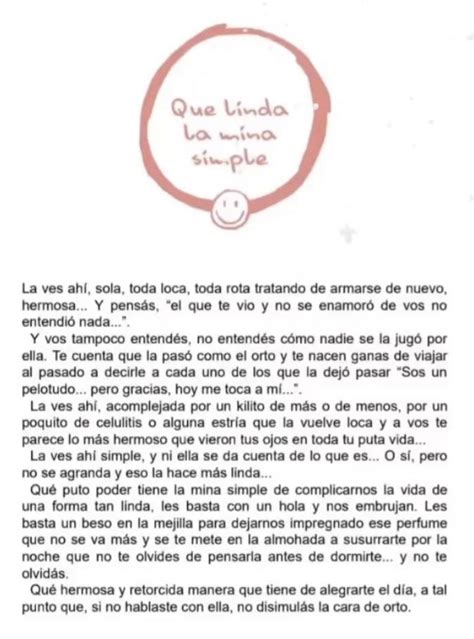 Que linda la mina simple

La ves ahí, sola, toda loca, toda rota tratando de armarse de nuevo, hermosa... Y pensás, "el que te vio y no se enamoró de vos no entendió nada...".

Y vos tampoco entendés, no entendés cómo nadie se la jugó por ella. Te cuenta que la pasó como el orto y te nacen ganas de viajar al pasado a decirle a cada uno de los que la dejó pasar "Sos un pelotudo... pero gracias, hoy me toca a mí...".

La ves ahí, acomplejada por un kilito de más o de menos, por un poquito de celulitis o alguna estría que la vuelve loca y a vos te parece lo más hermoso que vieron tus ojos en toda tu puta vida...

La ves ahí simple, y ni ella se da cuenta de lo que es... O sí, pero no se agranda y eso la hace más linda...

Qué puto poder tiene la mina simple de complicarnos la vida de una forma tan linda, les basta con un hola y nos embrujan. Les basta un beso en la mejilla para dejarnos impregnado ese perfume que no se va más y se te mete en la almohada a susurrarte por la noche que no te olvides de pensarla antes de dormirte... y no te olvidás.

Qué hermosa y retorcida manera que tiene de alegrarte el día, a tal punto que, si no hablaste con ella, no disimulás la cara de orto.